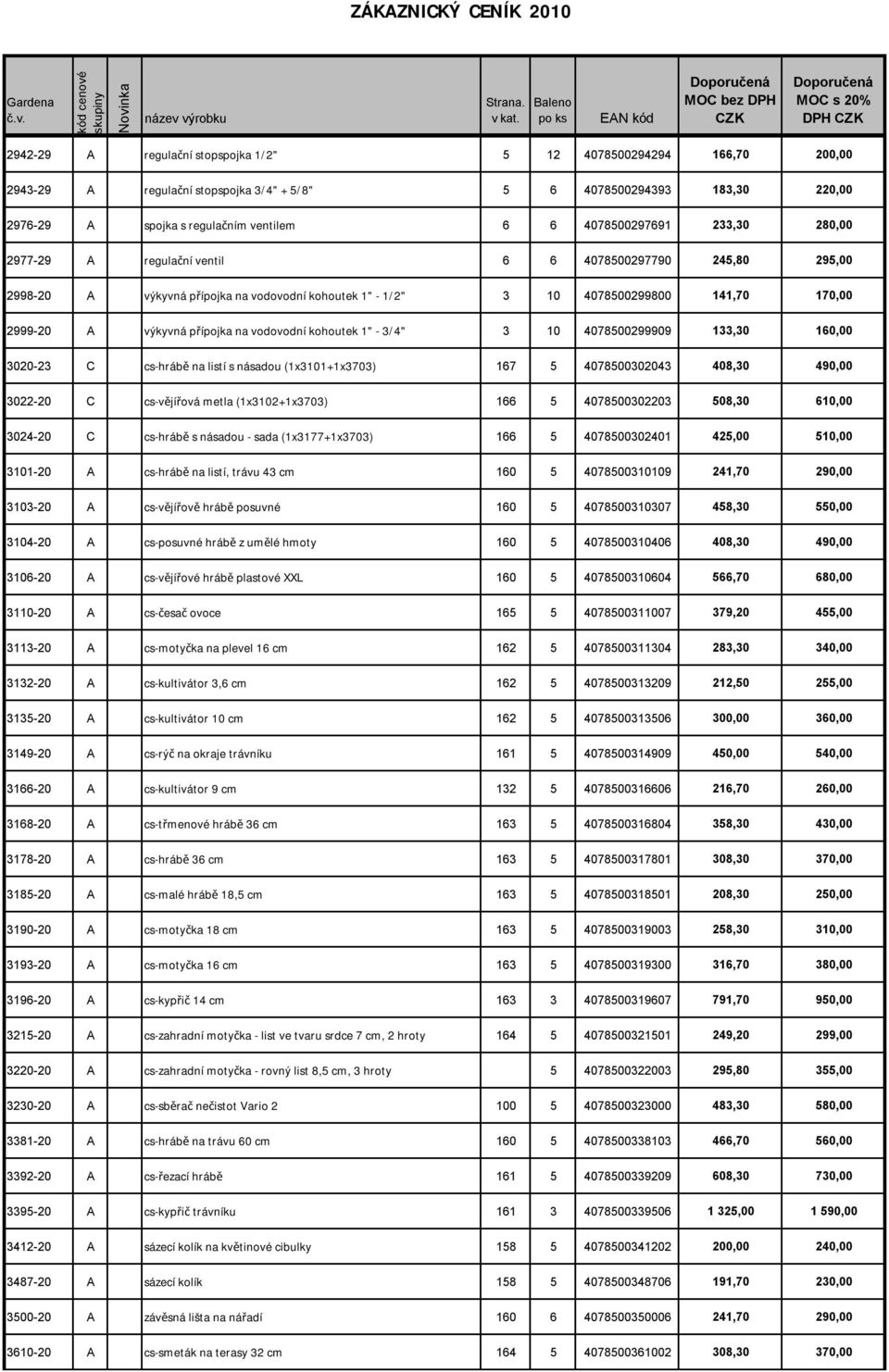 ZÁKAZNICKÝ CENÍK 2010

| Gardena č.v. | kód cenové skupiny | Novinka | název výrobku | Strana. v kat. | Baleno po ks | EAN kód | Doporučená MOC bez DPH CZK | Doporučená MOC s 20% DPH CZK |
|---|---|---|---|---|---|---|---|---|
| 2942-29 | A | | regulační stopspojka 1/2" | 5 | 12 | 4078500294294 | 166,70 | 200,00 |
| 2943-29 | A | | regulační stopspojka 3/4" + 5/8" | 5 | 6 | 4078500294393 | 183,30 | 220,00 |
| 2976-29 | A | | spojka s regulačním ventilem | 6 | 6 | 4078500297691 | 233,30 | 280,00 |
| 2977-29 | A | | regulační ventil | 6 | 6 | 4078500297790 | 245,80 | 295,00 |
| 2998-20 | A | | výkyvná přípojka na vodovodní kohoutek 1" - 1/2" | 3 | 10 | 4078500299800 | 141,70 | 170,00 |
| 2999-20 | A | | výkyvná přípojka na vodovodní kohoutek 1" - 3/4" | 3 | 10 | 4078500299909 | 133,30 | 160,00 |
| 3020-23 | C | | cs-hrábě na listí s násadou (1x3101+1x3703) | 167 | 5 | 4078500302043 | 408,30 | 490,00 |
| 3022-20 | C | | cs-vějířová metla (1x3102+1x3703) | 166 | 5 | 4078500302203 | 508,30 | 610,00 |
| 3024-20 | C | | cs-hrábě s násadou - sada (1x3177+1x3703) | 166 | 5 | 4078500302401 | 425,00 | 510,00 |
| 3101-20 | A | | cs-hrábě na listí, trávu 43 cm | 160 | 5 | 4078500310109 | 241,70 | 290,00 |
| 3103-20 | A | | cs-vějířově hrábě posuvné | 160 | 5 | 4078500310307 | 458,30 | 550,00 |
| 3104-20 | A | | cs-posuvné hrábě z umělé hmoty | 160 | 5 | 4078500310406 | 408,30 | 490,00 |
| 3106-20 | A | | cs-vějířové hrábě plastové XXL | 160 | 5 | 4078500310604 | 566,70 | 680,00 |
| 3110-20 | A | | cs-česač ovoce | 165 | 5 | 4078500311007 | 379,20 | 455,00 |
| 3113-20 | A | | cs-motyčka na plevel 16 cm | 162 | 5 | 4078500311304 | 283,30 | 340,00 |
| 3132-20 | A | | cs-kultivátor 3,6 cm | 162 | 5 | 4078500313209 | 212,50 | 255,00 |
| 3135-20 | A | | cs-kultivátor 10 cm | 162 | 5 | 4078500313506 | 300,00 | 360,00 |
| 3149-20 | A | | cs-rýč na okraje trávníku | 161 | 5 | 4078500314909 | 450,00 | 540,00 |
| 3166-20 | A | | cs-kultivátor 9 cm | 132 | 5 | 4078500316606 | 216,70 | 260,00 |
| 3168-20 | A | | cs-třmenové hrábě 36 cm | 163 | 5 | 4078500316804 | 358,30 | 430,00 |
| 3178-20 | A | | cs-hrábě 36 cm | 163 | 5 | 4078500317801 | 308,30 | 370,00 |
| 3185-20 | A | | cs-malé hrábě 18,5 cm | 163 | 5 | 4078500318501 | 208,30 | 250,00 |
| 3190-20 | A | | cs-motyčka 18 cm | 163 | 5 | 4078500319003 | 258,30 | 310,00 |
| 3193-20 | A | | cs-motyčka 16 cm | 163 | 5 | 4078500319300 | 316,70 | 380,00 |
| 3196-20 | A | | cs-kypřič 14 cm | 163 | 3 | 4078500319607 | 791,70 | 950,00 |
| 3215-20 | A | | cs-zahradní motyčka - list ve tvaru srdce 7 cm, 2 hroty | 164 | 5 | 4078500321501 | 249,20 | 299,00 |
| 3220-20 | A | | cs-zahradní motyčka - rovný list 8,5 cm, 3 hroty | | 5 | 4078500322003 | 295,80 | 355,00 |
| 3230-20 | A | | cs-sběrač nečistot Vario 2 | 100 | 5 | 4078500323000 | 483,30 | 580,00 |
| 3381-20 | A | | cs-hrábě na trávu 60 cm | 160 | 5 | 4078500338103 | 466,70 | 560,00 |
| 3392-20 | A | | cs-řezací hrábě | 161 | 5 | 4078500339209 | 608,30 | 730,00 |
| 3395-20 | A | | cs-kypřič trávníku | 161 | 3 | 4078500339506 | 1 325,00 | 1 590,00 |
| 3412-20 | A | | sázecí kolík na květinové cibulky | 158 | 5 | 4078500341202 | 200,00 | 240,00 |
| 3487-20 | A | | sázecí kolík | 158 | 5 | 4078500348706 | 191,70 | 230,00 |
| 3500-20 | A | | závěsná lišta na nářadí | 160 | 6 | 4078500350006 | 241,70 | 290,00 |
| 3610-20 | A | | cs-smeták na terasy 32 cm | 164 | 5 | 4078500361002 | 308,30 | 370,00 |